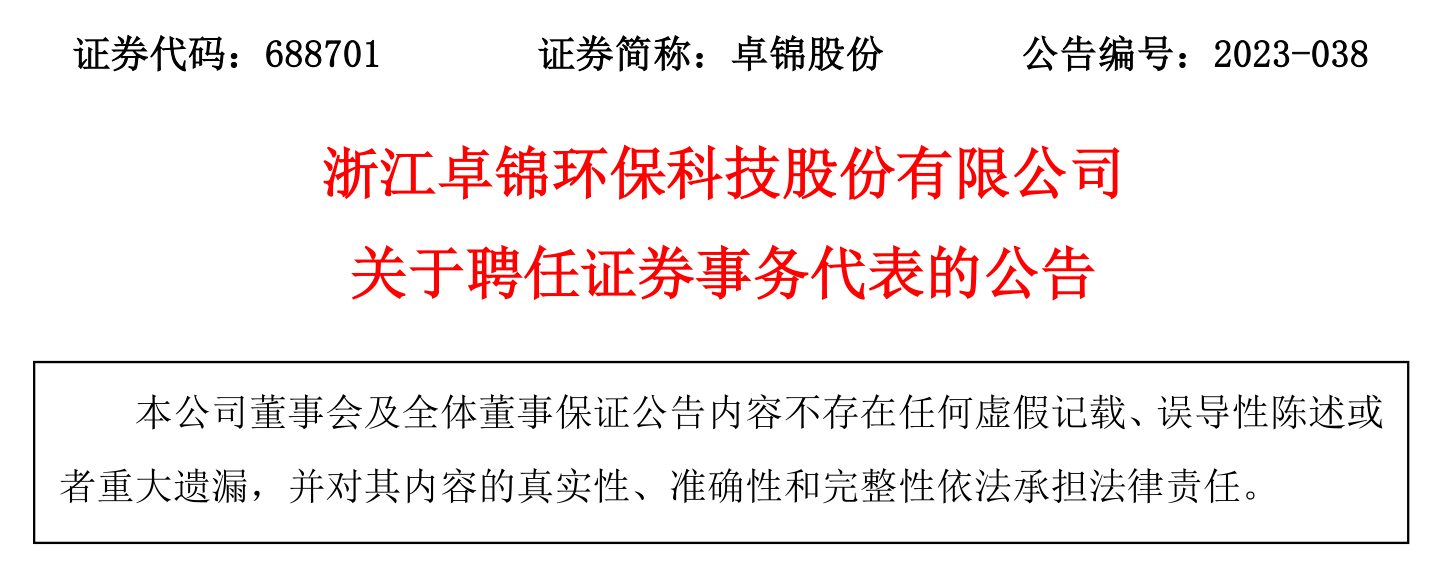 证券代码：688701 证券简称：卓锦股份 公告编号：2023-038

浙江卓锦环保科技股份有限公司

关于聘任证券事务代表的公告

本公司董事会及全体董事保证公告内容不存在任何虚假记载、误导性陈述或者重大遗漏，并对其内容的真实性、准确性和完整性依法承担法律责任。